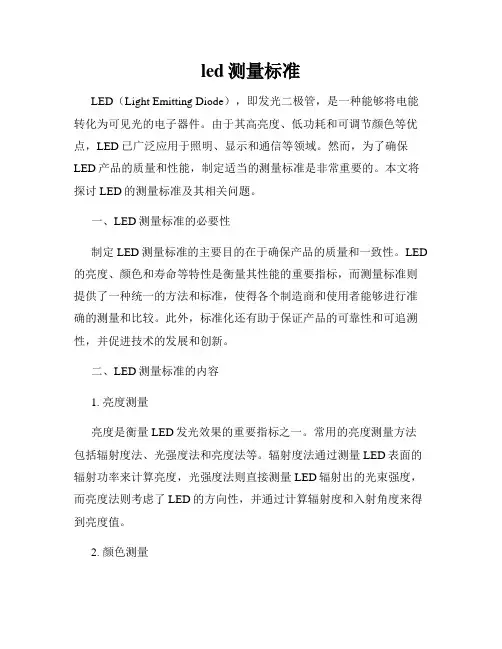 led 测量标准

LED（Light Emitting Diode），即发光二极管，是一种能够将电能转化为可见光的电子器件。由于其高亮度、低功耗和可调节颜色等优点，LED 已广泛应用于照明、显示和通信等领域。然而，为了确保 LED 产品的质量和性能，制定适当的测量标准是非常重要的。本文将探讨 LED 的测量标准及其相关问题。

一、LED 测量标准的必要性

制定 LED 测量标准的主要目的在于确保产品的质量和一致性。LED 的亮度、颜色和寿命等特性是衡量其性能的重要指标，而测量标准则提供了一种统一的方法和标准，使得各个制造商和使用者能够进行准确的测量和比较。此外，标准化还有助于保证产品的可靠性和可追溯性，并促进技术的发展和创新。

二、LED 测量标准的内容

1. 亮度测量

亮度是衡量 LED 发光效果的重要指标之一。常用的亮度测量方法包括辐射度法、光强度法和亮度法等。辐射度法通过测量 LED 表面的辐射功率来计算亮度，光强度法则直接测量 LED 辐射出的光束强度，而亮度法则考虑了 LED 的方向性，并通过计算辐射度和入射角度来得到亮度值。

2. 颜色测量